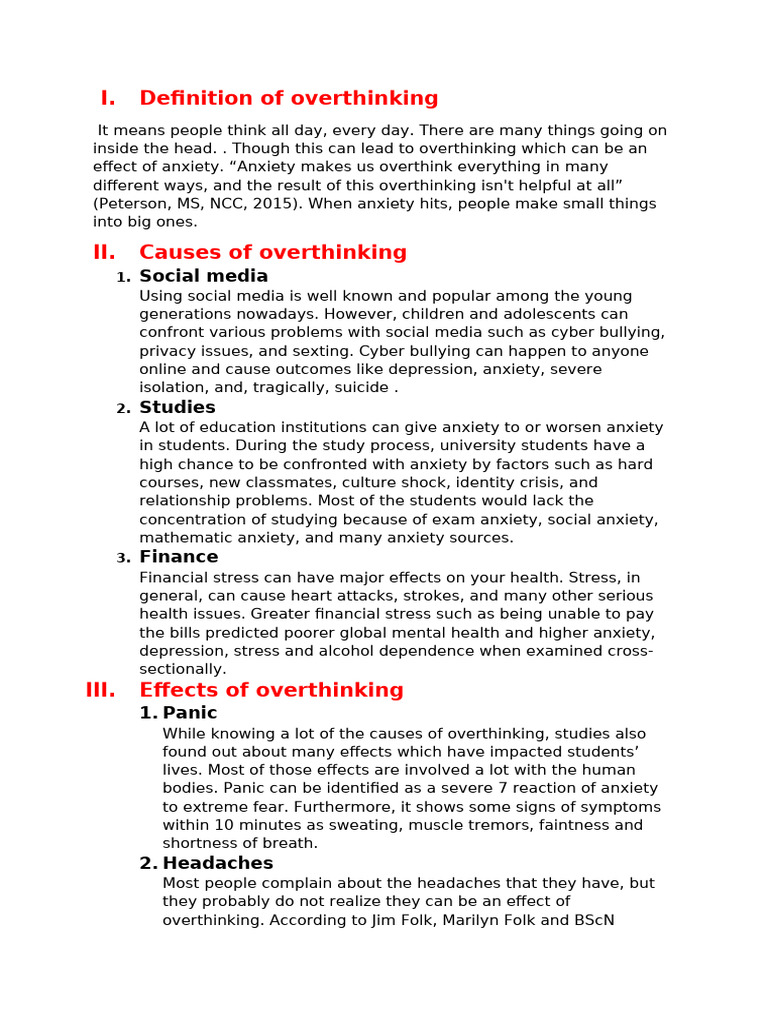 I. Definition of overthinking

It means people think all day, every day. There are many things going on inside the head. . Though this can lead to overthinking which can be an effect of anxiety. "Anxiety makes us overthink everything in many different ways, and the result of this overthinking isn't helpful at all" (Peterson, MS, NCC, 2015). When anxiety hits, people make small things into big ones.

II. Causes of overthinking

1. Social media

Using social media is well known and popular among the young generations nowadays. However, children and adolescents can confront various problems with social media such as cyber bullying, privacy issues, and sexting. Cyber bullying can happen to anyone online and cause outcomes like depression, anxiety, severe isolation, and, tragically, suicide .

2. Studies

A lot of education institutions can give anxiety to or worsen anxiety in students. During the study process, university students have a high chance to be confronted with anxiety by factors such as hard courses, new classmates, culture shock, identity crisis, and relationship problems. Most of the students would lack the concentration of studying because of exam anxiety, social anxiety, mathematic anxiety, and many anxiety sources.

3. Finance

Financial stress can have major effects on your health. Stress, in general, can cause heart attacks, strokes, and many other serious health issues. Greater financial stress such as being unable to pay the bills predicted poorer global mental health and higher anxiety, depression, stress and alcohol dependence when examined cross-sectionally.

III. Effects of overthinking

1. Panic

While knowing a lot of the causes of overthinking, studies also found out about many effects which have impacted students' lives. Most of those effects are involved a lot with the human bodies. Panic can be identified as a severe 7 reaction of anxiety to extreme fear. Furthermore, it shows some signs of symptoms within 10 minutes as sweating, muscle tremors, faintness and shortness of breath.

2. Headaches

Most people complain about the headaches that they have, but they probably do not realize they can be an effect of overthinking. According to Jim Folk, Marilyn Folk and BScN